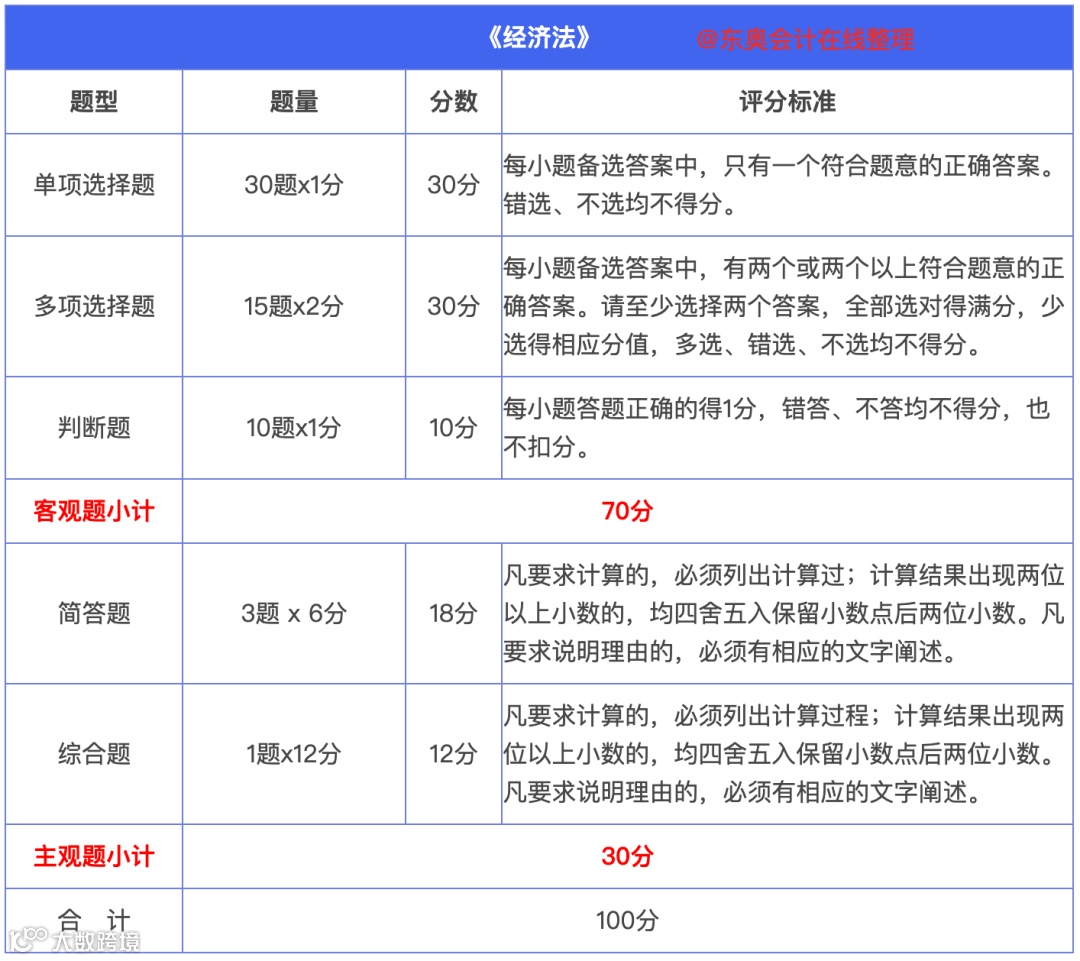 《经济法》 @东奥会计在线整理

| 题型 | 题量 | 分数 | 评分标准 |
|---|---|---|---|
| 单项选择题 | 30题x1分 | 30分 | 每小题备选答案中，只有一个符合题意的正确答案。错选、不选均不得分。 |
| 多项选择题 | 15题x2分 | 30分 | 每小题备选答案中，有两个或两个以上符合题意的正确答案。请至少选择两个答案，全部选对得满分，少选得相应分值，多选、错选、不选均不得分。 |
| 判断题 | 10题x1分 | 10分 | 每小题答题正确的得1分，错答、不答均不得分，也不扣分。 |
| 客观题小计 | 70分 | | |
| 简答题 | 3题 x 6分 | 18分 | 凡要求计算的，必须列出计算过；计算结果出现两位以上小数的，均四舍五入保留小数点后两位小数。凡要求说明理由的，必须有相应的文字阐述。 |
| 综合题 | 1题x12分 | 12分 | 凡要求计算的，必须列出计算过程；计算结果出现两位以上小数的，均四舍五入保留小数点后两位小数。凡要求说明理由的，必须有相应的文字阐述。 |
| 主观题小计 | 30分 | | |
| 合 计 | 100分 | | |

大数跨境